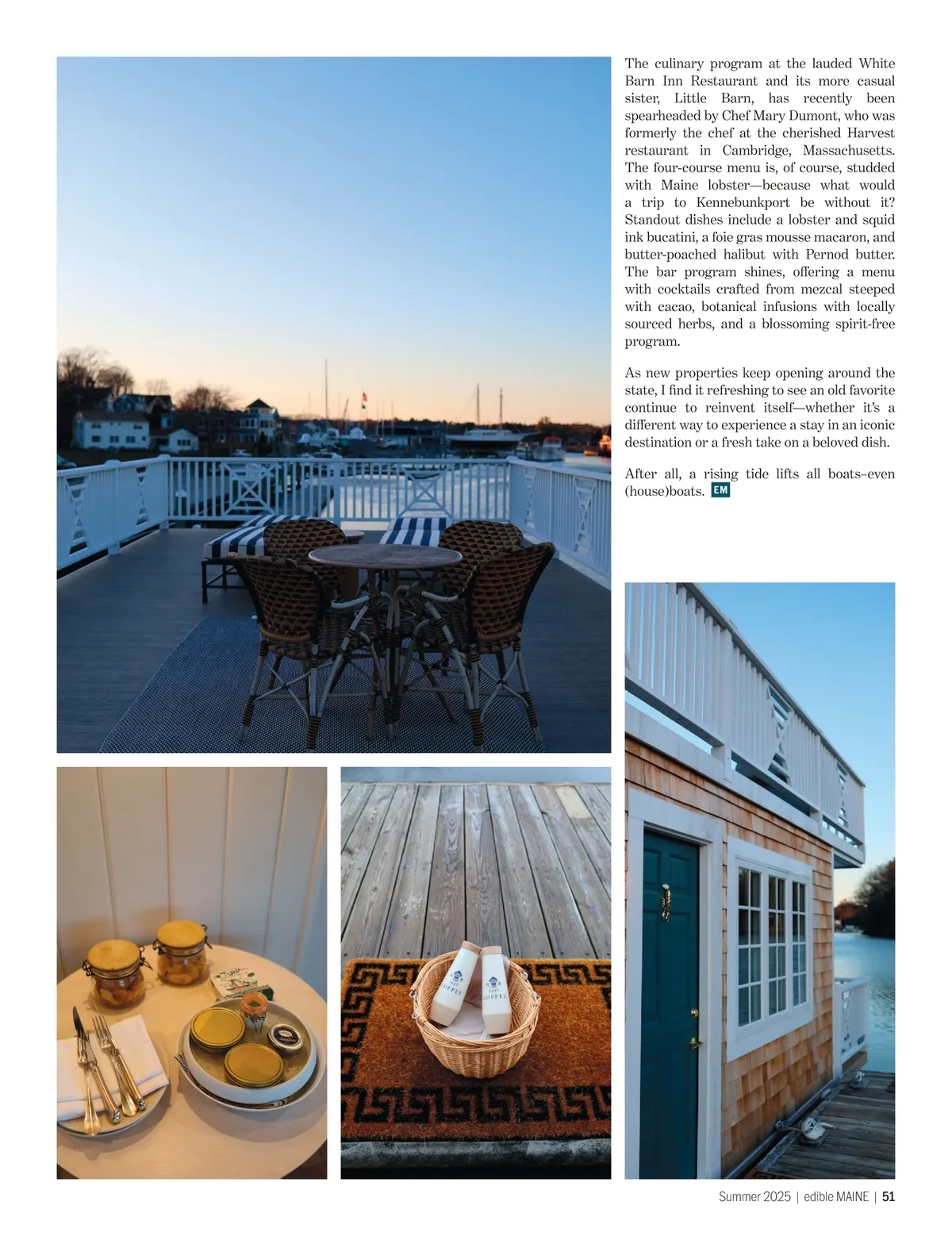 The culinary program at the lauded White Barn Inn Restaurant and its more casual sister, Little Barn, has recently been spearheaded by Chef Mary Dumont, who was formerly the chef at the cherished Harvest restaurant in Cambridge, Massachusetts. The four-course menu is, of course, studded with Maine lobster—because what would a trip to Kennebunkport be without it? Standout dishes include a lobster and squid ink bucatini, a foie gras mousse macaron, and butter-poached halibut with Pernod butter. The bar program shines, offering a menu with cocktails crafted from mezcal steeped with cacao, botanical infusions with locally sourced herbs, and a blossoming spirit-free program.

As new properties keep opening around the state, I find it refreshing to see an old favorite continue to reinvent itself—whether it's a different way to experience a stay in an iconic destination or a fresh take on a beloved dish.

After all, a rising tide lifts all boats–even (house)boats. EM

Summer 2025 | edible MAINE | 51